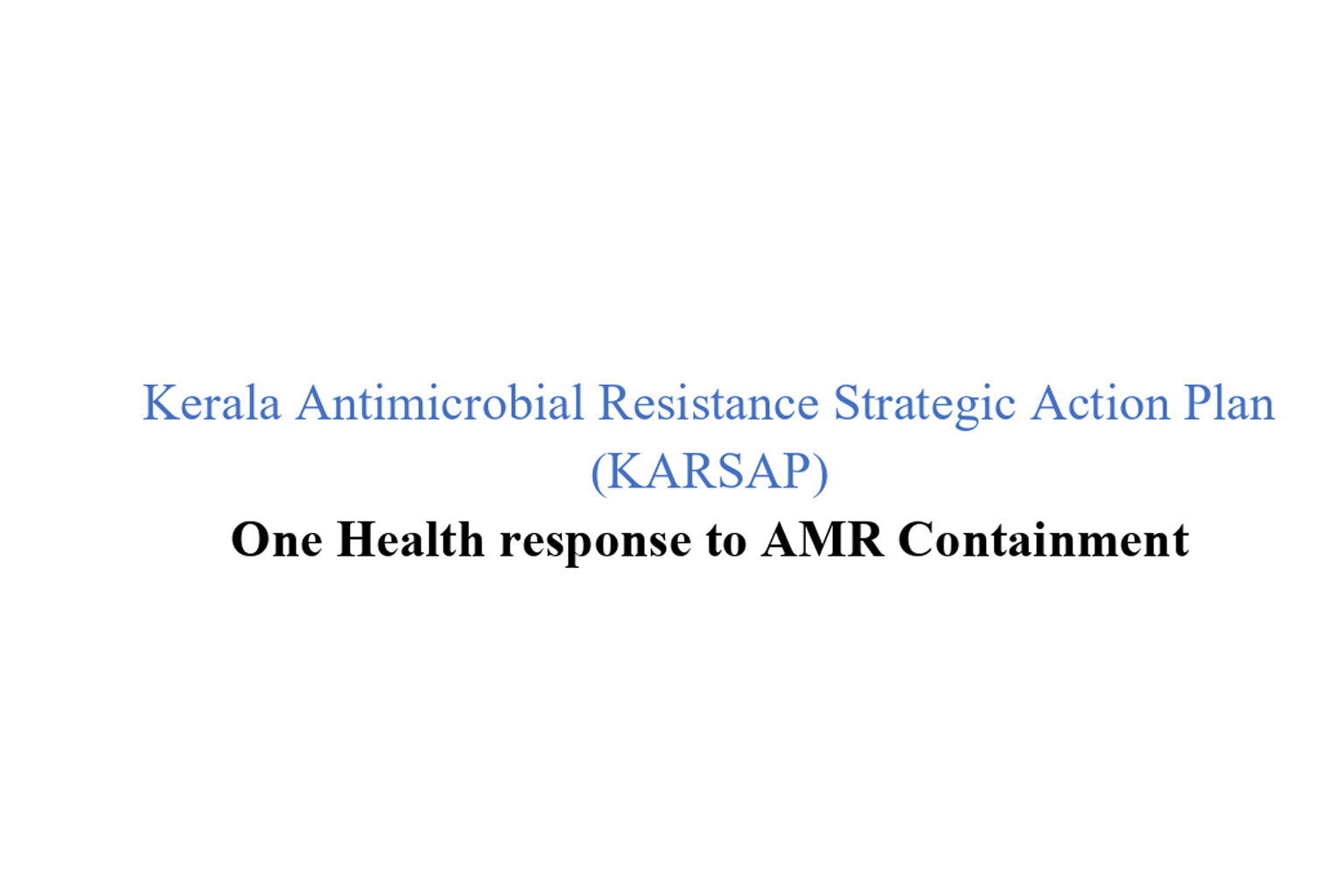 Kerala Antimicrobial Resistance Strategic Action Plan (KARSAP)

One Health response to AMR Containment